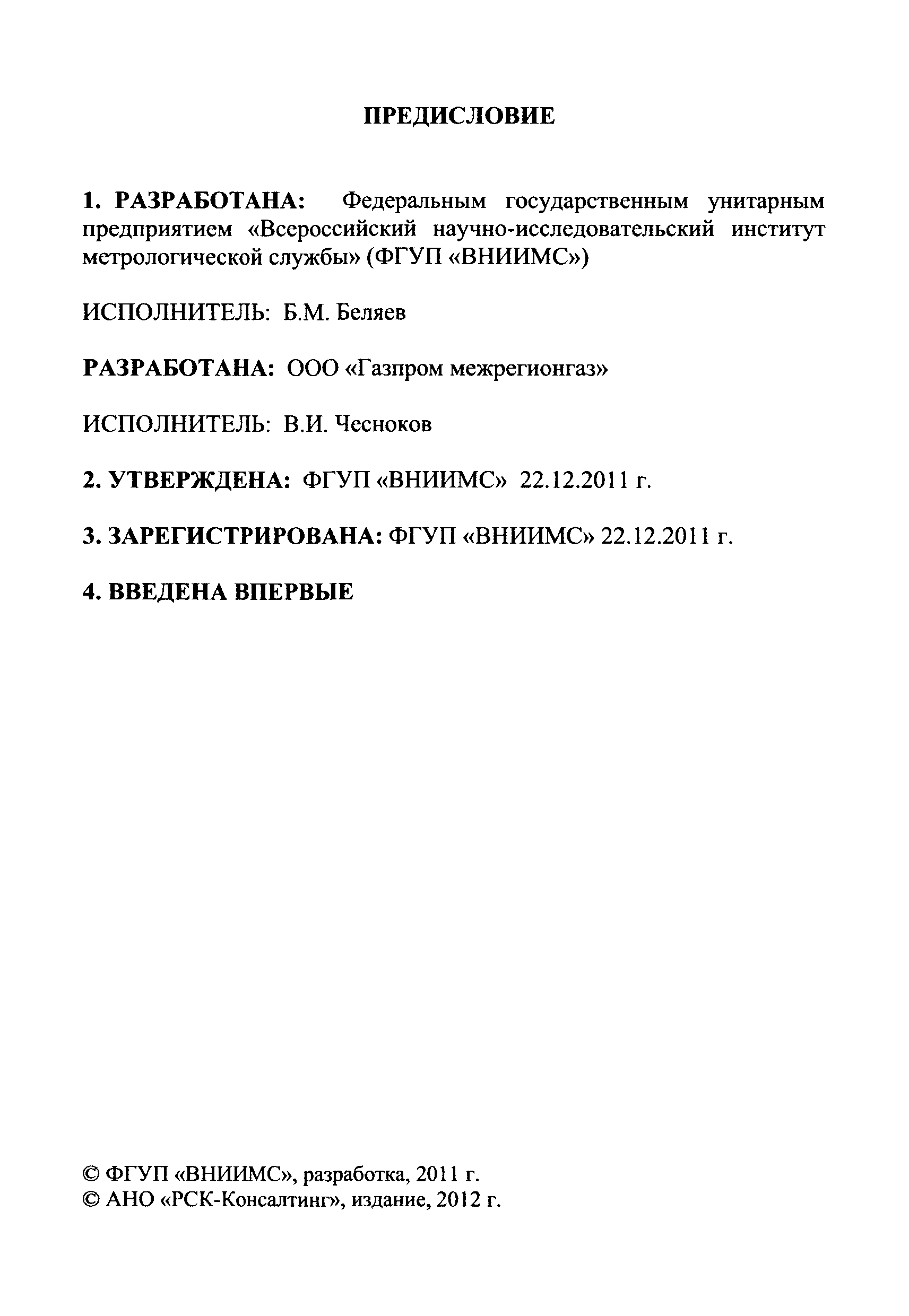 ПРЕДИСЛОВИЕ

1. РАЗРАБОТАНА: Федеральным государственным унитарным предприятием «Всероссийский научно-исследовательский институт метрологической службы» (ФГУП «ВНИИМС»)

ИСПОЛНИТЕЛЬ: Б.М. Беляев

РАЗРАБОТАНА: ООО «Газпром межрегионгаз»

ИСПОЛНИТЕЛЬ: В.И. Чесноков

2. УТВЕРЖДЕНА: ФГУП «ВНИИМС» 22.12.2011 г.

3. ЗАРЕГИСТРИРОВАНА: ФГУП «ВНИИМС» 22.12.2011 г.

4. ВВЕДЕНА ВПЕРВЫЕ

© ФГУП «ВНИИМС», разработка, 2011 г.
© АНО «РСК-Консалтинг», издание, 2012 г.